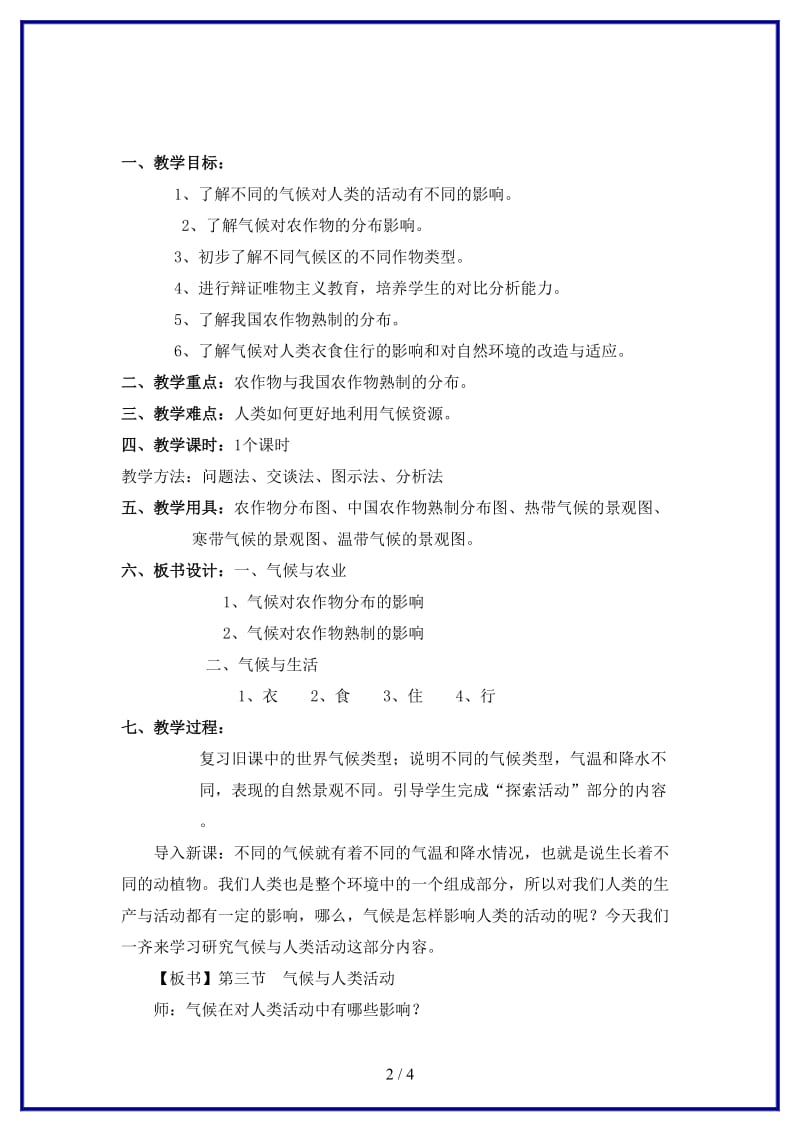 一、教学目标：

1、了解不同的气候对人类的活动有不同的影响。

2、了解气候对农作物的分布影响。

3、初步了解不同气候区的不同作物类型。

4、进行辩证唯物主义教育，培养学生的对比分析能力。

5、了解我国农作物熟制的分布。

6、了解气候对人类衣食住行的影响和对自然环境的改造与适应。

二、教学重点：农作物与我国农作物熟制的分布。

三、教学难点：人类如何更好地利用气候资源。

四、教学课时：1个课时

教学方法：问题法、交谈法、图示法、分析法

五、教学用具：农作物分布图、中国农作物熟制分布图、热带气候的景观图、寒带气候的景观图、温带气候的景观图。

六、板书设计：一、气候与农业

1、气候对农作物分布的影响

2、气候对农作物熟制的影响

二、气候与生活

1、衣　2、食　3、住　4、行

七、教学过程：

复习旧课中的世界气候类型；说明不同的气候类型，气温和降水不同，表现的自然景观不同。引导学生完成“探索活动”部分的内容。

导入新课：不同的气候就有着不同的气温和降水情况，也就是说生长着不同的动植物。我们人类也是整个环境中的一个组成部分，所以对我们人类的生产与活动都有一定的影响，哪么，气候是怎样影响人类的活动的呢？今天我们一齐来学习研究气候与人类活动这部分内容。

【板书】第三节　气候与人类活动

师：气候在对人类活动中有哪些影响？

2 / 4